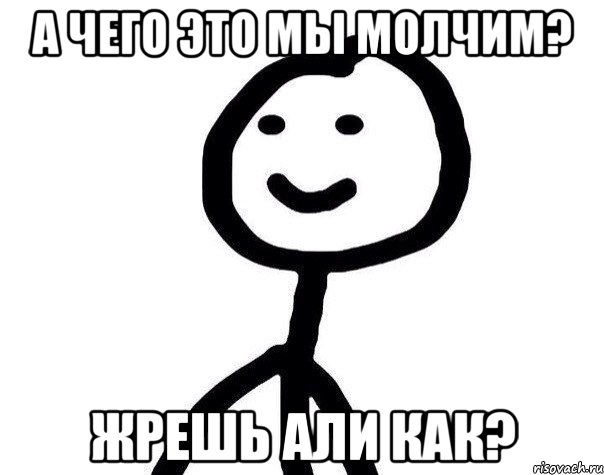 А ЧЕГО ЭТО МЫ МОЛЧИМ?

ЖРЕШЬ АЛИ КАК?

risovach.ru